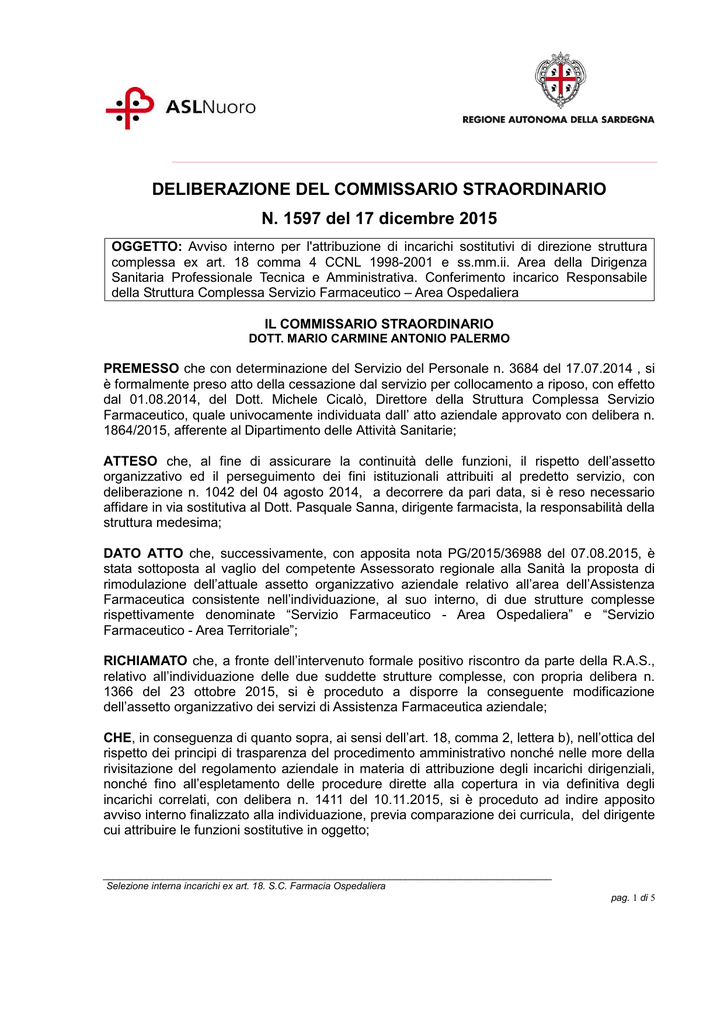 ASLNuoro

REGIONE AUTONOMA DELLA SARDEGNA

DELIBERAZIONE DEL COMMISSARIO STRAORDINARIO

N. 1597 del 17 dicembre 2015

OGGETTO: Avviso interno per l'attribuzione di incarichi sostitutivi di direzione struttura complessa ex art. 18 comma 4 CCNL 1998-2001 e ss.mm.ii. Area della Dirigenza Sanitaria Professionale Tecnica e Amministrativa. Conferimento incarico Responsabile della Struttura Complessa Servizio Farmaceutico – Area Ospedaliera

IL COMMISSARIO STRAORDINARIO
DOTT. MARIO CARMINE ANTONIO PALERMO

PREMESSO che con determinazione del Servizio del Personale n. 3684 del 17.07.2014 , si è formalmente preso atto della cessazione dal servizio per collocamento a riposo, con effetto dal 01.08.2014, del Dott. Michele Cicalò, Direttore della Struttura Complessa Servizio Farmaceutico, quale univocamente individuata dall' atto aziendale approvato con delibera n. 1864/2015, afferente al Dipartimento delle Attività Sanitarie;

ATTESO che, al fine di assicurare la continuità delle funzioni, il rispetto dell'assetto organizzativo ed il perseguimento dei fini istituzionali attribuiti al predetto servizio, con deliberazione n. 1042 del 04 agosto 2014, a decorrere da pari data, si è reso necessario affidare in via sostitutiva al Dott. Pasquale Sanna, dirigente farmacista, la responsabilità della struttura medesima;

DATO ATTO che, successivamente, con apposita nota PG/2015/36988 del 07.08.2015, è stata sottoposta al vaglio del competente Assessorato regionale alla Sanità la proposta di rimodulazione dell'attuale assetto organizzativo aziendale relativo all'area dell'Assistenza Farmaceutica consistente nell'individuazione, al suo interno, di due strutture complesse rispettivamente denominate "Servizio Farmaceutico - Area Ospedaliera" e "Servizio Farmaceutico - Area Territoriale";

RICHIAMATO che, a fronte dell'intervenuto formale positivo riscontro da parte della R.A.S., relativo all'individuazione delle due suddette strutture complesse, con propria delibera n. 1366 del 23 ottobre 2015, si è proceduto a disporre la conseguente modificazione dell'assetto organizzativo dei servizi di Assistenza Farmaceutica aziendale;

CHE, in conseguenza di quanto sopra, ai sensi dell'art. 18, comma 2, lettera b), nell'ottica del rispetto dei principi di trasparenza del procedimento amministrativo nonché nelle more della rivisitazione del regolamento aziendale in materia di attribuzione degli incarichi dirigenziali, nonché fino all'espletamento delle procedure dirette alla copertura in via definitiva degli incarichi correlati, con delibera n. 1411 del 10.11.2015, si è proceduto ad indire apposito avviso interno finalizzato alla individuazione, previa comparazione dei curricula, del dirigente cui attribuire le funzioni sostitutive in oggetto;

Selezione interna incarichi ex art. 18. S.C. Farmacia Ospedaliera

pag. 1 di 5